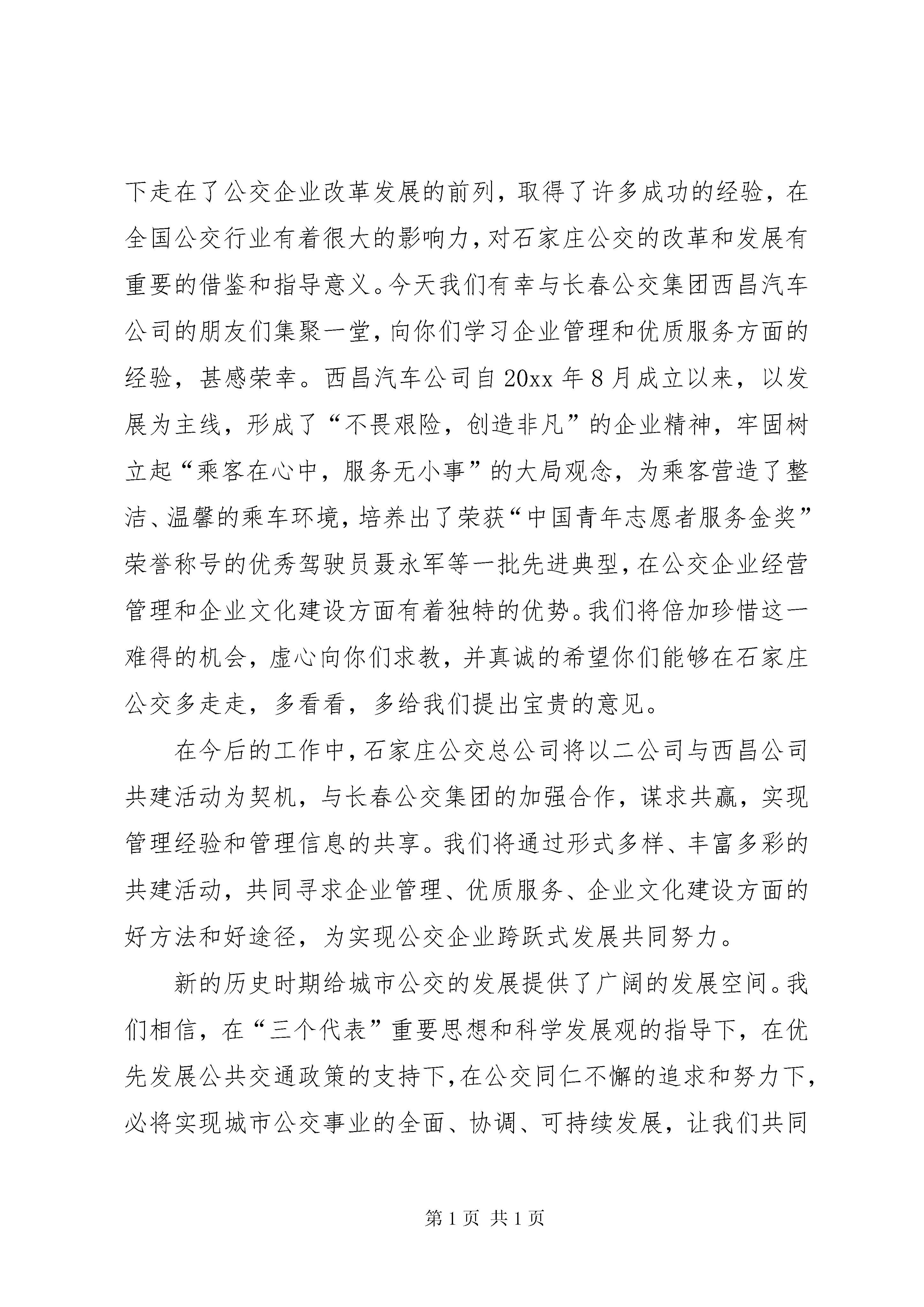 下走在了公交企业改革发展的前列，取得了许多成功的经验，在全国公交行业有着很大的影响力，对石家庄公交的改革和发展有重要的借鉴和指导意义。今天我们有幸与长春公交集团西昌汽车公司的朋友们集聚一堂，向你们学习企业管理和优质服务方面的经验，甚感荣幸。西昌汽车公司自20xx年8月成立以来，以发展为主线，形成了“不畏艰险，创造非凡”的企业精神，牢固树立起“乘客在心中，服务无小事”的大局观念，为乘客营造了整洁、温馨的乘车环境，培养出了荣获“中国青年志愿者服务金奖”荣誉称号的优秀驾驶员聂永军等一批先进典型，在公交企业经营管理和企业文化建设方面有着独特的优势。我们将倍加珍惜这一难得的机会，虚心向你们求教，并真诚的希望你们能够在石家庄公交多走走，多看看，多给我们提出宝贵的意见。

在今后的工作中，石家庄公交总公司将以二公司与西昌公司共建活动为契机，与长春公交集团的加强合作，谋求共赢，实现管理经验和管理信息的共享。我们将通过形式多样、丰富多彩的共建活动，共同寻求企业管理、优质服务、企业文化建设方面的好方法和好途径，为实现公交企业跨跃式发展共同努力。

新的历史时期给城市公交的发展提供了广阔的发展空间。我们相信，在“三个代表”重要思想和科学发展观的指导下，在优先发展公共交通政策的支持下，在公交同仁不懈的追求和努力下，必将实现城市公交事业的全面、协调、可持续发展，让我们共同

第1页 共1页